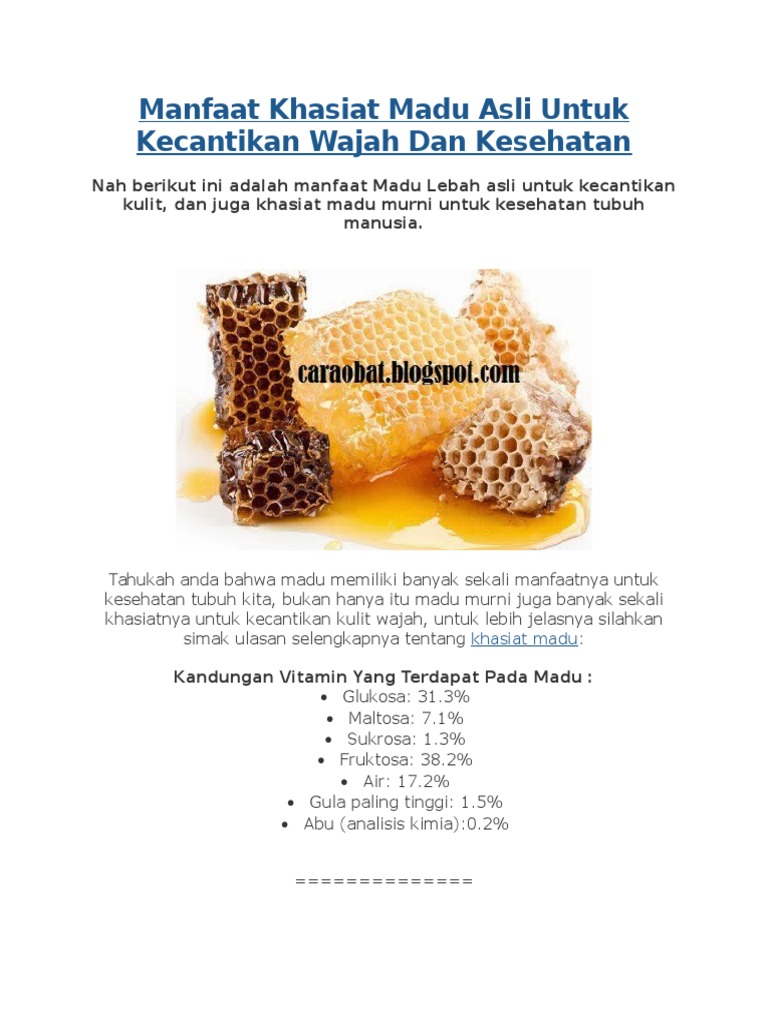 Manfaat Khasiat Madu Asli Untuk Kecantikan Wajah Dan Kesehatan

Nah berikut ini adalah manfaat Madu Lebah asli untuk kecantikan kulit, dan juga khasiat madu murni untuk kesehatan tubuh manusia.

caraobat.blogspot.com

Tahukah anda bahwa madu memiliki banyak sekali manfaatnya untuk kesehatan tubuh kita, bukan hanya itu madu murni juga banyak sekali khasiatnya untuk kecantikan kulit wajah, untuk lebih jelasnya silahkan simak ulasan selengkapnya tentang khasiat madu:

Kandungan Vitamin Yang Terdapat Pada Madu :
• Glukosa: 31.3%
• Maltosa: 7.1%
• Sukrosa: 1.3%
• Fruktosa: 38.2%
• Air: 17.2%
• Gula paling tinggi: 1.5%
• Abu (analisis kimia):0.2%

==============